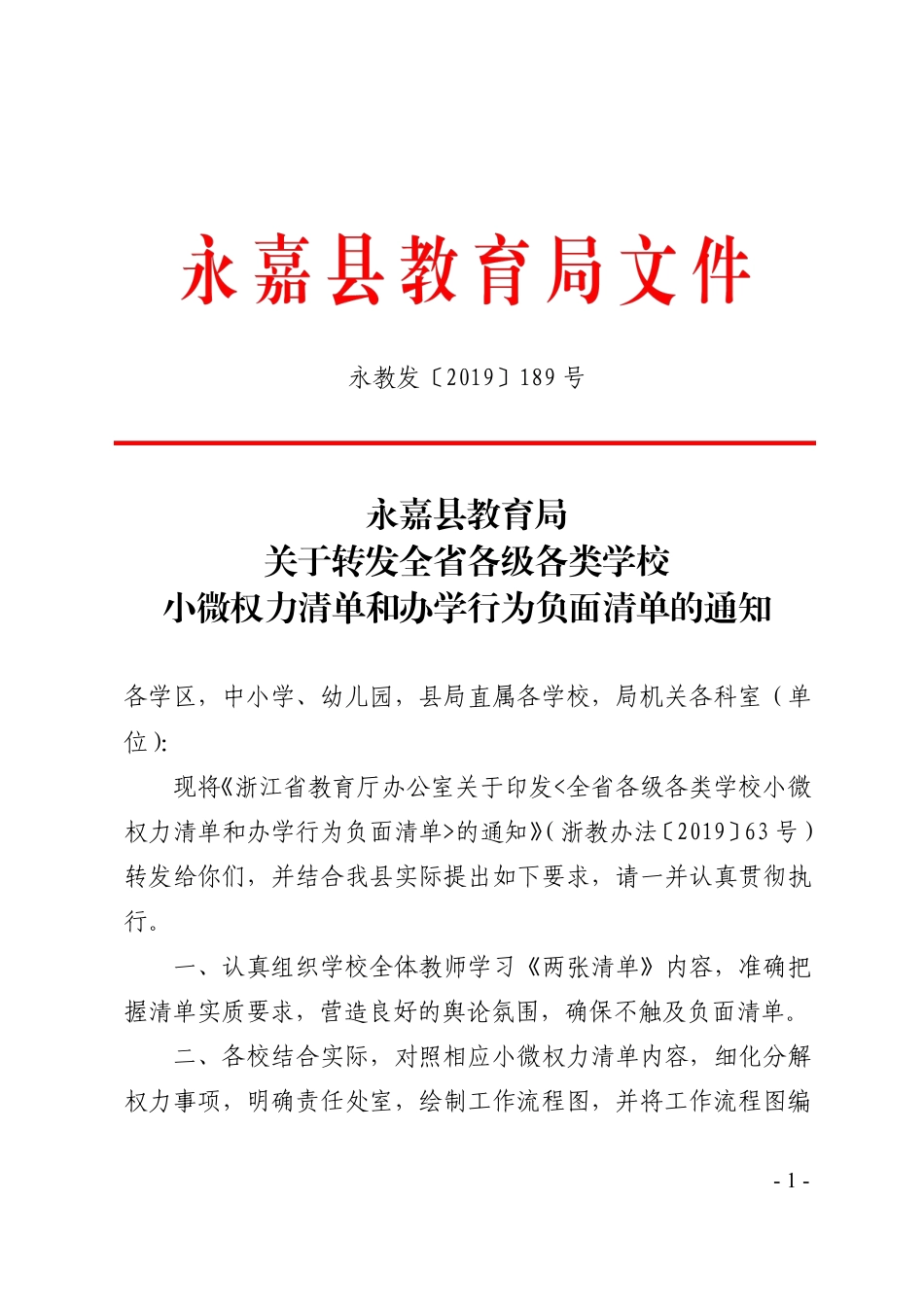 永嘉县教育局文件

永教发〔2019〕189 号

永嘉县教育局
关于转发全省各级各类学校
小微权力清单和办学行为负面清单的通知

各学区，中小学、幼儿园，县局直属各学校，局机关各科室（单位）:

现将《浙江省教育厅办公室关于印发<全省各级各类学校小微权力清单和办学行为负面清单>的通知》（浙教办法〔2019〕63 号）转发给你们，并结合我县实际提出如下要求，请一并认真贯彻执行。

一、认真组织学校全体教师学习《两张清单》内容，准确把握清单实质要求，营造良好的舆论氛围，确保不触及负面清单。

二、各校结合实际，对照相应小微权力清单内容，细化分解权力事项，明确责任处室，绘制工作流程图，并将工作流程图编

- 1 -